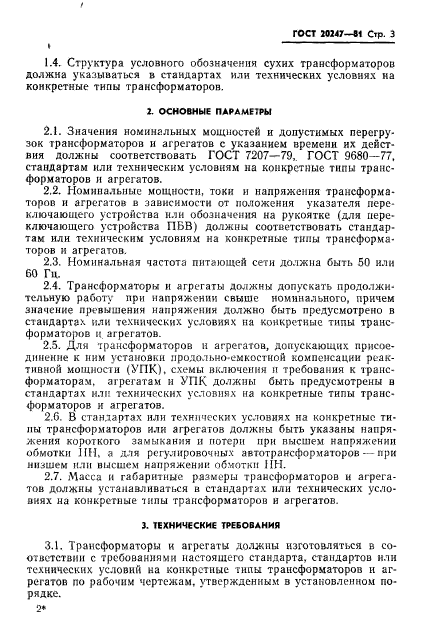 ГОСТ 20247—81 Стр. 3

1.4. Структура условного обозначения сухих трансформаторов должна указываться в стандартах или технических условиях на конкретные типы трансформаторов.

2. ОСНОВНЫЕ ПАРАМЕТРЫ

2.1. Значения номинальных мощностей и допустимых перегрузок трансформаторов и агрегатов с указанием времени их действия должны соответствовать ГОСТ 7207—79, ГОСТ 9680—77, стандартам или техническим условиям на конкретные типы трансформаторов и агрегатов.

2.2. Номинальные мощности, токи и напряжения трансформаторов и агрегатов в зависимости от положения указателя переключающего устройства или обозначения на рукоятке (для переключающего устройства ПБВ) должны соответствовать стандартам или техническим условиям на конкретные типы трансформаторов и агрегатов.

2.3. Номинальная частота питающей сети должна быть 50 или 60 Гц.

2.4. Трансформаторы и агрегаты должны допускать продолжительную работу при напряжении свыше номинального, причем значение превышения напряжения должно быть предусмотрено в стандартах или технических условиях на конкретные типы трансформаторов и агрегатов.

2.5. Для трансформаторов и агрегатов, допускающих присоединение к ним установки продольно-емкостной компенсации реактивной мощности (УПК), схемы включения и требования к трансформаторам, агрегатам и УПК должны быть предусмотрены в стандартах или технических условиях на конкретные типы трансформаторов и агрегатов.

2.6. В стандартах или технических условиях на конкретные типы трансформаторов или агрегатов должны быть указаны напряжения короткого замыкания и потери при высшем напряжении обмотки НН, а для регулировочных автотрансформаторов — при низшем или высшем напряжении обмотки НН.

2.7. Масса и габаритные размеры трансформаторов и агрегатов должны устанавливаться в стандартах или технических условиях на конкретные типы трансформаторов и агрегатов.

3. ТЕХНИЧЕСКИЕ ТРЕБОВАНИЯ

3.1. Трансформаторы и агрегаты должны изготовляться в соответствии с требованиями настоящего стандарта, стандартов или технических условий на конкретные типы трансформаторов и агрегатов по рабочим чертежам, утвержденным в установленном порядке.

2*